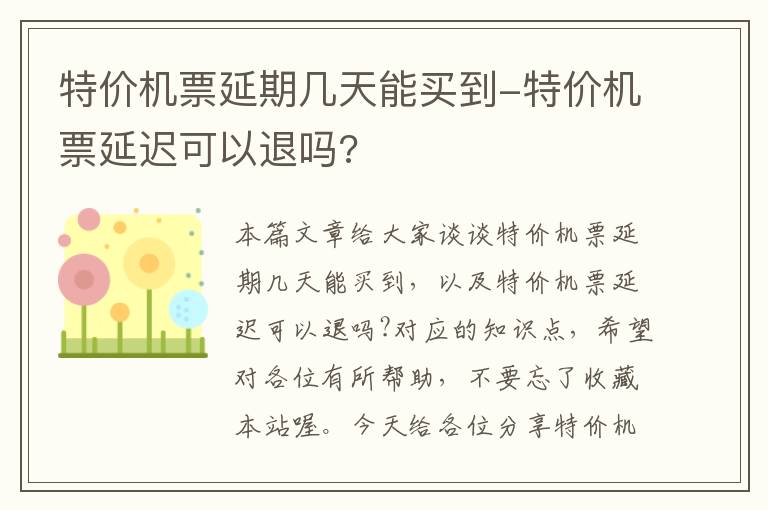 特价机票延期几天能买到-特价机票延迟可以退吗?

本篇文章给大家谈谈特价机票延期几天能买到，以及特价机票延迟可以退吗?对应的知识点，希望对各位有所帮助，不要忘了收藏本站喔。今天给各位分享特价机